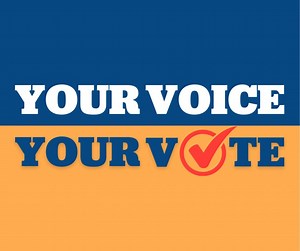 YOUR VOICE
YOUR VOTE